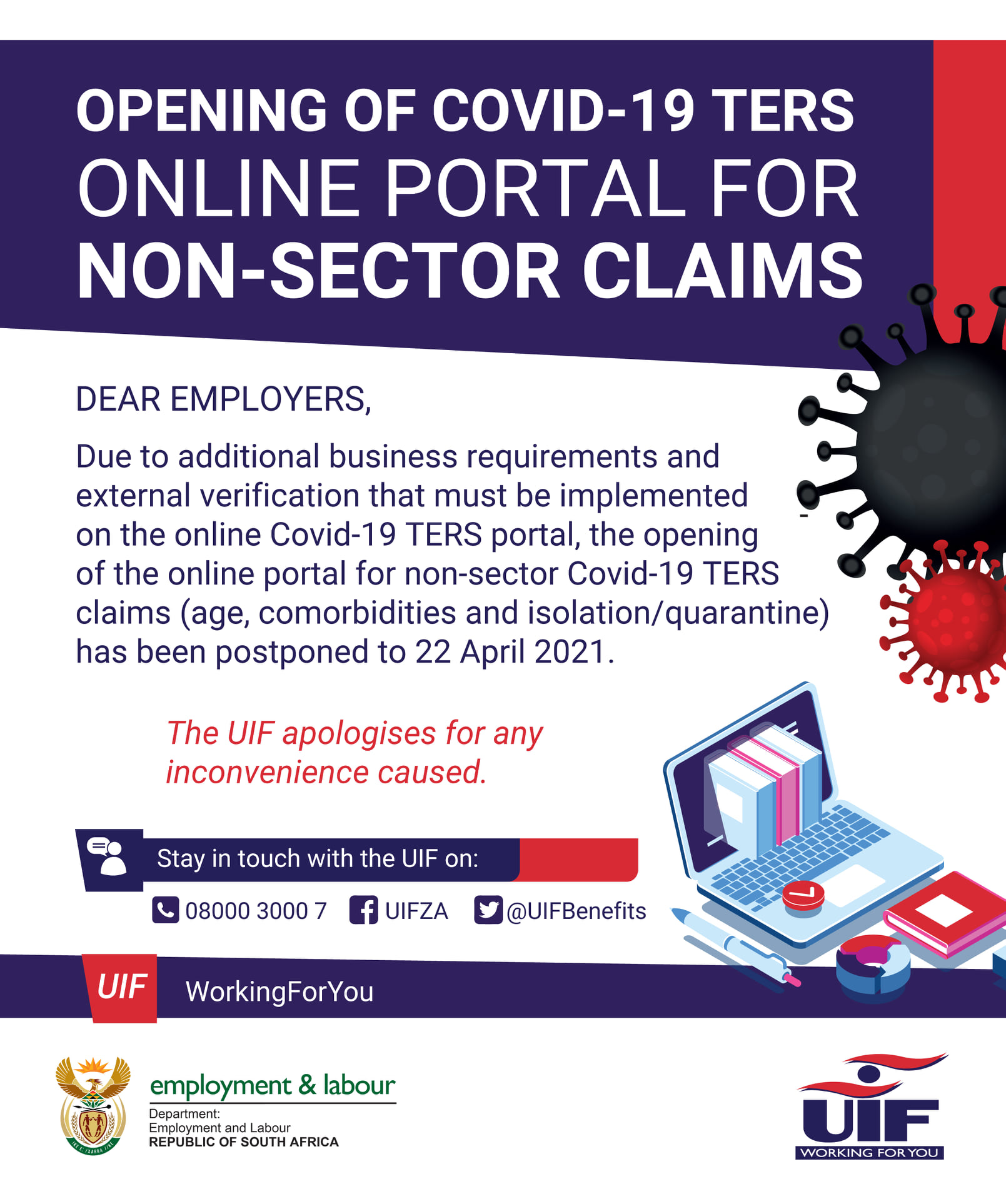 OPENING OF COVID-19 TERS
ONLINE PORTAL FOR
NON-SECTOR CLAIMS

DEAR EMPLOYERS,

Due to additional business requirements and external verification that must be implemented on the online Covid-19 TERS portal, the opening of the online portal for non-sector Covid-19 TERS claims (age, comorbidities and isolation/quarantine) has been postponed to 22 April 2021.

The UIF apologises for any inconvenience caused.

Stay in touch with the UIF on:

08000 3000 7 UIFZA @UIFBenefits

UIF WorkingForYou

employment & labour
Department:
Employment and Labour
REPUBLIC OF SOUTH AFRICA

UIF
WORKING FOR YOU